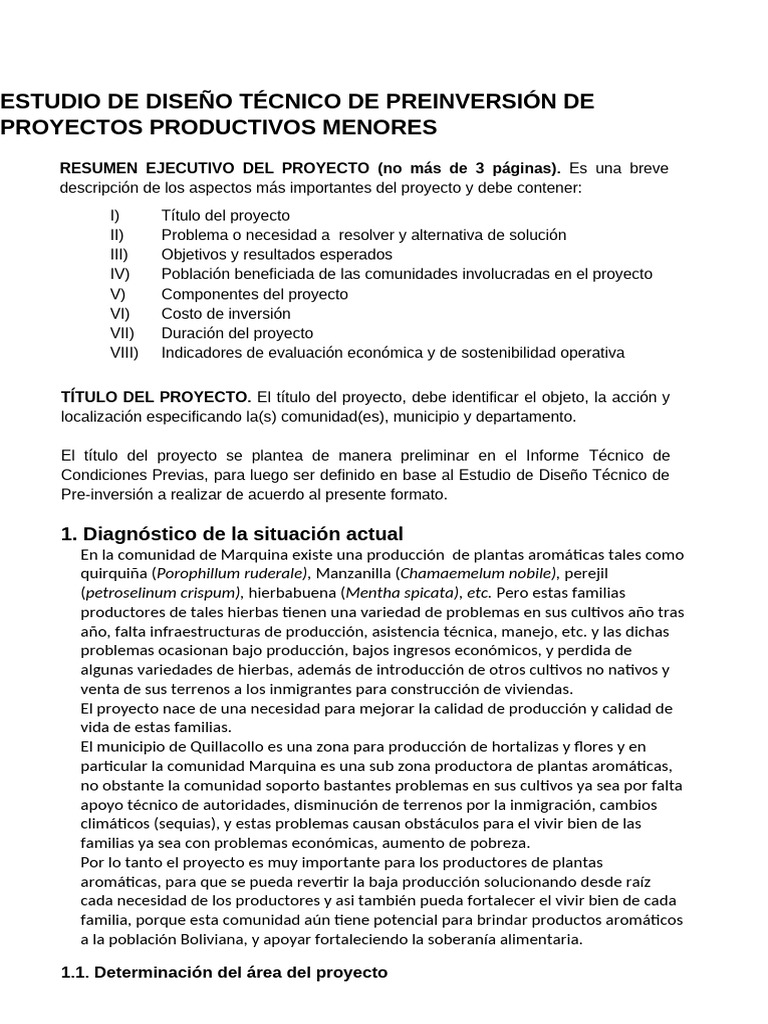 ESTUDIO DE DISEÑO TÉCNICO DE PREINVERSIÓN DE PROYECTOS PRODUCTIVOS MENORES

RESUMEN EJECUTIVO DEL PROYECTO (no más de 3 páginas). Es una breve descripción de los aspectos más importantes del proyecto y debe contener:

I) Título del proyecto
II) Problema o necesidad a resolver y alternativa de solución
III) Objetivos y resultados esperados
IV) Población beneficiada de las comunidades involucradas en el proyecto
V) Componentes del proyecto
VI) Costo de inversión
VII) Duración del proyecto
VIII) Indicadores de evaluación económica y de sostenibilidad operativa

TÍTULO DEL PROYECTO. El título del proyecto, debe identificar el objeto, la acción y localización especificando la(s) comunidad(es), municipio y departamento.

El título del proyecto se plantea de manera preliminar en el Informe Técnico de Condiciones Previas, para luego ser definido en base al Estudio de Diseño Técnico de Pre-inversión a realizar de acuerdo al presente formato.

1. Diagnóstico de la situación actual

En la comunidad de Marquina existe una producción de plantas aromáticas tales como quirquiña (Porophillum ruderale), Manzanilla (Chamaemelum nobile), perejil (petroselinum crispum), hierbabuena (Mentha spicata), etc. Pero estas familias productores de tales hierbas tienen una variedad de problemas en sus cultivos año tras año, falta infraestructuras de producción, asistencia técnica, manejo, etc. y las dichas problemas ocasionan bajo producción, bajos ingresos económicos, y perdida de algunas variedades de hierbas, además de introducción de otros cultivos no nativos y venta de sus terrenos a los inmigrantes para construcción de viviendas.
El proyecto nace de una necesidad para mejorar la calidad de producción y calidad de vida de estas familias.
El municipio de Quillacollo es una zona para producción de hortalizas y flores y en particular la comunidad Marquina es una sub zona productora de plantas aromáticas, no obstante la comunidad soporto bastantes problemas en sus cultivos ya sea por falta apoyo técnico de autoridades, disminución de terrenos por la inmigración, cambios climáticos (sequias), y estas problemas causan obstáculos para el vivir bien de las familias ya sea con problemas económicas, aumento de pobreza.
Por lo tanto el proyecto es muy importante para los productores de plantas aromáticas, para que se pueda revertir la baja producción solucionando desde raíz cada necesidad de los productores y asi también pueda fortalecer el vivir bien de cada familia, porque esta comunidad aún tiene potencial para brindar productos aromáticos a la población Boliviana, y apoyar fortaleciendo la soberanía alimentaria.

1.1. Determinación del área del proyecto